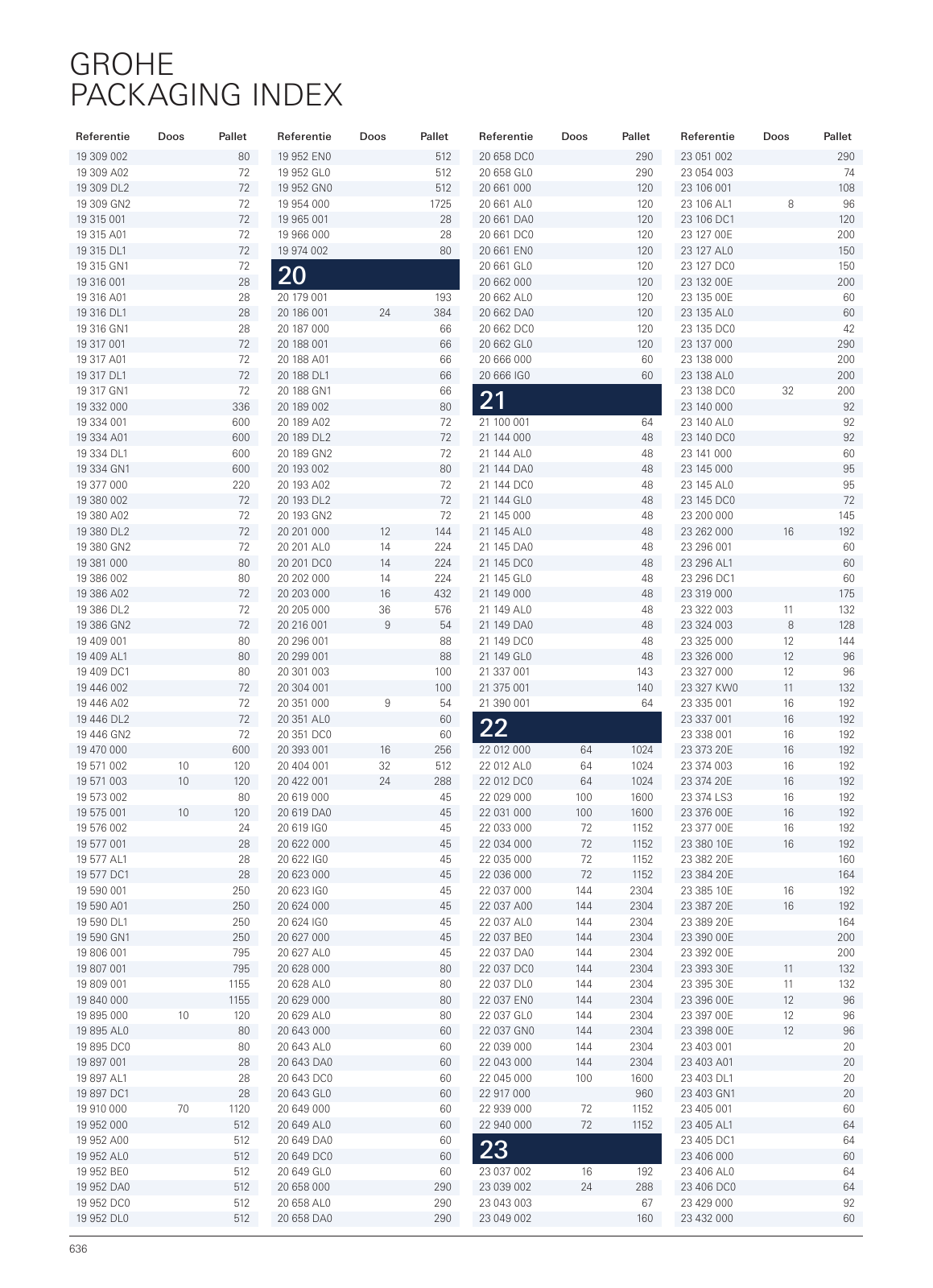 GROHE
PACKAGING INDEX

| Referentie | Doos | Pallet |
|---|---|---|
| 19 309 002 | | 80 |
| 19 309 A02 | | 72 |
| 19 309 DL2 | | 72 |
| 19 309 GN2 | | 72 |
| 19 315 001 | | 72 |
| 19 315 A01 | | 72 |
| 19 315 DL1 | | 72 |
| 19 315 GN1 | | 72 |
| 19 316 001 | | 28 |
| 19 316 A01 | | 28 |
| 19 316 DL1 | | 28 |
| 19 316 GN1 | | 28 |
| 19 317 001 | | 72 |
| 19 317 A01 | | 72 |
| 19 317 DL1 | | 72 |
| 19 317 GN1 | | 72 |
| 19 332 000 | | 336 |
| 19 334 001 | | 600 |
| 19 334 A01 | | 600 |
| 19 334 DL1 | | 600 |
| 19 334 GN1 | | 600 |
| 19 377 000 | | 220 |
| 19 380 002 | | 72 |
| 19 380 A02 | | 72 |
| 19 380 DL2 | | 72 |
| 19 380 GN2 | | 72 |
| 19 381 000 | | 80 |
| 19 386 002 | | 80 |
| 19 386 A02 | | 72 |
| 19 386 DL2 | | 72 |
| 19 386 GN2 | | 72 |
| 19 409 001 | | 80 |
| 19 409 AL1 | | 80 |
| 19 409 DC1 | | 80 |
| 19 446 002 | | 72 |
| 19 446 A02 | | 72 |
| 19 446 DL2 | | 72 |
| 19 446 GN2 | | 72 |
| 19 470 000 | | 600 |
| 19 571 002 | 10 | 120 |
| 19 571 003 | 10 | 120 |
| 19 573 002 | | 80 |
| 19 575 001 | 10 | 120 |
| 19 576 002 | | 24 |
| 19 577 001 | | 28 |
| 19 577 AL1 | | 28 |
| 19 577 DC1 | | 28 |
| 19 590 001 | | 250 |
| 19 590 A01 | | 250 |
| 19 590 DL1 | | 250 |
| 19 590 GN1 | | 250 |
| 19 806 001 | | 795 |
| 19 807 001 | | 795 |
| 19 809 001 | | 1155 |
| 19 840 000 | | 1155 |
| 19 895 000 | 10 | 120 |
| 19 895 AL0 | | 80 |
| 19 895 DC0 | | 80 |
| 19 897 001 | | 28 |
| 19 897 AL1 | | 28 |
| 19 897 DC1 | | 28 |
| 19 910 000 | 70 | 1120 |
| 19 952 000 | | 512 |
| 19 952 A00 | | 512 |
| 19 952 AL0 | | 512 |
| 19 952 BE0 | | 512 |
| 19 952 DA0 | | 512 |
| 19 952 DC0 | | 512 |
| 19 952 DL0 | | 512 |

| Referentie | Doos | Pallet |
|---|---|---|
| 19 952 EN0 | | 512 |
| 19 952 GL0 | | 512 |
| 19 952 GN0 | | 512 |
| 19 954 000 | | 1725 |
| 19 965 001 | | 28 |
| 19 966 000 | | 28 |
| 19 974 002 | | 80 |
| 20 | | |
| 20 179 001 | | 193 |
| 20 186 001 | 24 | 384 |
| 20 187 000 | | 66 |
| 20 188 001 | | 66 |
| 20 188 A01 | | 66 |
| 20 188 DL1 | | 66 |
| 20 188 GN1 | | 66 |
| 20 189 002 | | 80 |
| 20 189 A02 | | 72 |
| 20 189 DL2 | | 72 |
| 20 189 GN2 | | 72 |
| 20 193 002 | | 80 |
| 20 193 A02 | | 72 |
| 20 193 DL2 | | 72 |
| 20 193 GN2 | | 72 |
| 20 201 000 | 12 | 144 |
| 20 201 AL0 | 14 | 224 |
| 20 201 DC0 | 14 | 224 |
| 20 202 000 | 14 | 224 |
| 20 203 000 | 16 | 432 |
| 20 205 000 | 36 | 576 |
| 20 216 001 | 9 | 54 |
| 20 296 001 | | 88 |
| 20 299 001 | | 88 |
| 20 301 003 | | 100 |
| 20 304 001 | | 100 |
| 20 351 000 | 9 | 54 |
| 20 351 AL0 | | 60 |
| 20 351 DC0 | | 60 |
| 20 393 001 | 16 | 256 |
| 20 404 001 | 32 | 512 |
| 20 422 001 | 24 | 288 |
| 20 619 000 | | 45 |
| 20 619 DA0 | | 45 |
| 20 619 IG0 | | 45 |
| 20 622 000 | | 45 |
| 20 622 IG0 | | 45 |
| 20 623 000 | | 45 |
| 20 623 IG0 | | 45 |
| 20 624 000 | | 45 |
| 20 624 IG0 | | 45 |
| 20 627 000 | | 45 |
| 20 627 AL0 | | 45 |
| 20 628 000 | | 80 |
| 20 628 AL0 | | 80 |
| 20 629 000 | | 80 |
| 20 629 AL0 | | 80 |
| 20 643 000 | | 60 |
| 20 643 AL0 | | 60 |
| 20 643 DA0 | | 60 |
| 20 643 DC0 | | 60 |
| 20 643 GL0 | | 60 |
| 20 649 000 | | 60 |
| 20 649 AL0 | | 60 |
| 20 649 DA0 | | 60 |
| 20 649 DC0 | | 60 |
| 20 649 GL0 | | 60 |
| 20 658 000 | | 290 |
| 20 658 AL0 | | 290 |
| 20 658 DA0 | | 290 |

| Referentie | Doos | Pallet |
|---|---|---|
| 20 658 DC0 | | 290 |
| 20 658 GL0 | | 290 |
| 20 661 000 | | 120 |
| 20 661 AL0 | | 120 |
| 20 661 DA0 | | 120 |
| 20 661 DC0 | | 120 |
| 20 661 EN0 | | 120 |
| 20 661 GL0 | | 120 |
| 20 662 000 | | 120 |
| 20 662 AL0 | | 120 |
| 20 662 DA0 | | 120 |
| 20 662 DC0 | | 120 |
| 20 662 GL0 | | 120 |
| 20 666 000 | | 60 |
| 20 666 IG0 | | 60 |
| 21 | | |
| 21 100 001 | | 64 |
| 21 144 000 | | 48 |
| 21 144 AL0 | | 48 |
| 21 144 DA0 | | 48 |
| 21 144 DC0 | | 48 |
| 21 144 GL0 | | 48 |
| 21 145 000 | | 48 |
| 21 145 AL0 | | 48 |
| 21 145 DA0 | | 48 |
| 21 145 DC0 | | 48 |
| 21 145 GL0 | | 48 |
| 21 149 000 | | 48 |
| 21 149 AL0 | | 48 |
| 21 149 DA0 | | 48 |
| 21 149 DC0 | | 48 |
| 21 149 GL0 | | 48 |
| 21 337 001 | | 143 |
| 21 375 001 | | 140 |
| 21 390 001 | | 64 |
| 22 | | |
| 22 012 000 | 64 | 1024 |
| 22 012 AL0 | 64 | 1024 |
| 22 012 DC0 | 64 | 1024 |
| 22 029 000 | 100 | 1600 |
| 22 031 000 | 100 | 1600 |
| 22 033 000 | 72 | 1152 |
| 22 034 000 | 72 | 1152 |
| 22 035 000 | 72 | 1152 |
| 22 036 000 | 72 | 1152 |
| 22 037 000 | 144 | 2304 |
| 22 037 A00 | 144 | 2304 |
| 22 037 AL0 | 144 | 2304 |
| 22 037 BE0 | 144 | 2304 |
| 22 037 DA0 | 144 | 2304 |
| 22 037 DC0 | 144 | 2304 |
| 22 037 DL0 | 144 | 2304 |
| 22 037 EN0 | 144 | 2304 |
| 22 037 GL0 | 144 | 2304 |
| 22 037 GN0 | 144 | 2304 |
| 22 039 000 | 144 | 2304 |
| 22 043 000 | 144 | 2304 |
| 22 045 000 | 100 | 1600 |
| 22 917 000 | | 960 |
| 22 939 000 | 72 | 1152 |
| 22 940 000 | 72 | 1152 |
| 23 | | |
| 23 037 002 | 16 | 192 |
| 23 039 002 | 24 | 288 |
| 23 043 003 | | 67 |
| 23 049 002 | | 160 |

| Referentie | Doos | Pallet |
|---|---|---|
| 23 051 002 | | 290 |
| 23 054 003 | | 74 |
| 23 106 001 | | 108 |
| 23 106 AL1 | 8 | 96 |
| 23 106 DC1 | | 120 |
| 23 127 00E | | 200 |
| 23 127 AL0 | | 150 |
| 23 127 DC0 | | 150 |
| 23 132 00E | | 200 |
| 23 135 00E | | 60 |
| 23 135 AL0 | | 60 |
| 23 135 DC0 | | 42 |
| 23 137 000 | | 290 |
| 23 138 000 | | 200 |
| 23 138 AL0 | | 200 |
| 23 138 DC0 | 32 | 200 |
| 23 140 000 | | 92 |
| 23 140 AL0 | | 92 |
| 23 140 DC0 | | 92 |
| 23 141 000 | | 60 |
| 23 145 000 | | 95 |
| 23 145 AL0 | | 95 |
| 23 145 DC0 | | 72 |
| 23 200 000 | | 145 |
| 23 262 000 | 16 | 192 |
| 23 296 001 | | 60 |
| 23 296 AL1 | | 60 |
| 23 296 DC1 | | 60 |
| 23 319 000 | | 175 |
| 23 322 003 | 11 | 132 |
| 23 324 003 | 8 | 128 |
| 23 325 000 | 12 | 144 |
| 23 326 000 | 12 | 96 |
| 23 327 000 | 12 | 96 |
| 23 327 KW0 | 11 | 132 |
| 23 335 001 | 16 | 192 |
| 23 337 001 | 16 | 192 |
| 23 338 001 | 16 | 192 |
| 23 373 20E | 16 | 192 |
| 23 374 003 | 16 | 192 |
| 23 374 20E | 16 | 192 |
| 23 374 LS3 | 16 | 192 |
| 23 376 00E | 16 | 192 |
| 23 377 00E | 16 | 192 |
| 23 380 10E | 16 | 192 |
| 23 382 20E | | 160 |
| 23 384 20E | | 164 |
| 23 385 10E | 16 | 192 |
| 23 387 20E | 16 | 192 |
| 23 389 20E | | 164 |
| 23 390 00E | | 200 |
| 23 392 00E | | 200 |
| 23 393 30E | 11 | 132 |
| 23 395 30E | 11 | 132 |
| 23 396 00E | 12 | 96 |
| 23 397 00E | 12 | 96 |
| 23 398 00E | 12 | 96 |
| 23 403 001 | | 20 |
| 23 403 A01 | | 20 |
| 23 403 DL1 | | 20 |
| 23 403 GN1 | | 20 |
| 23 405 001 | | 60 |
| 23 405 AL1 | | 64 |
| 23 405 DC1 | | 64 |
| 23 406 000 | | 60 |
| 23 406 AL0 | | 64 |
| 23 406 DC0 | | 64 |
| 23 429 000 | | 92 |
| 23 432 000 | | 60 |

636